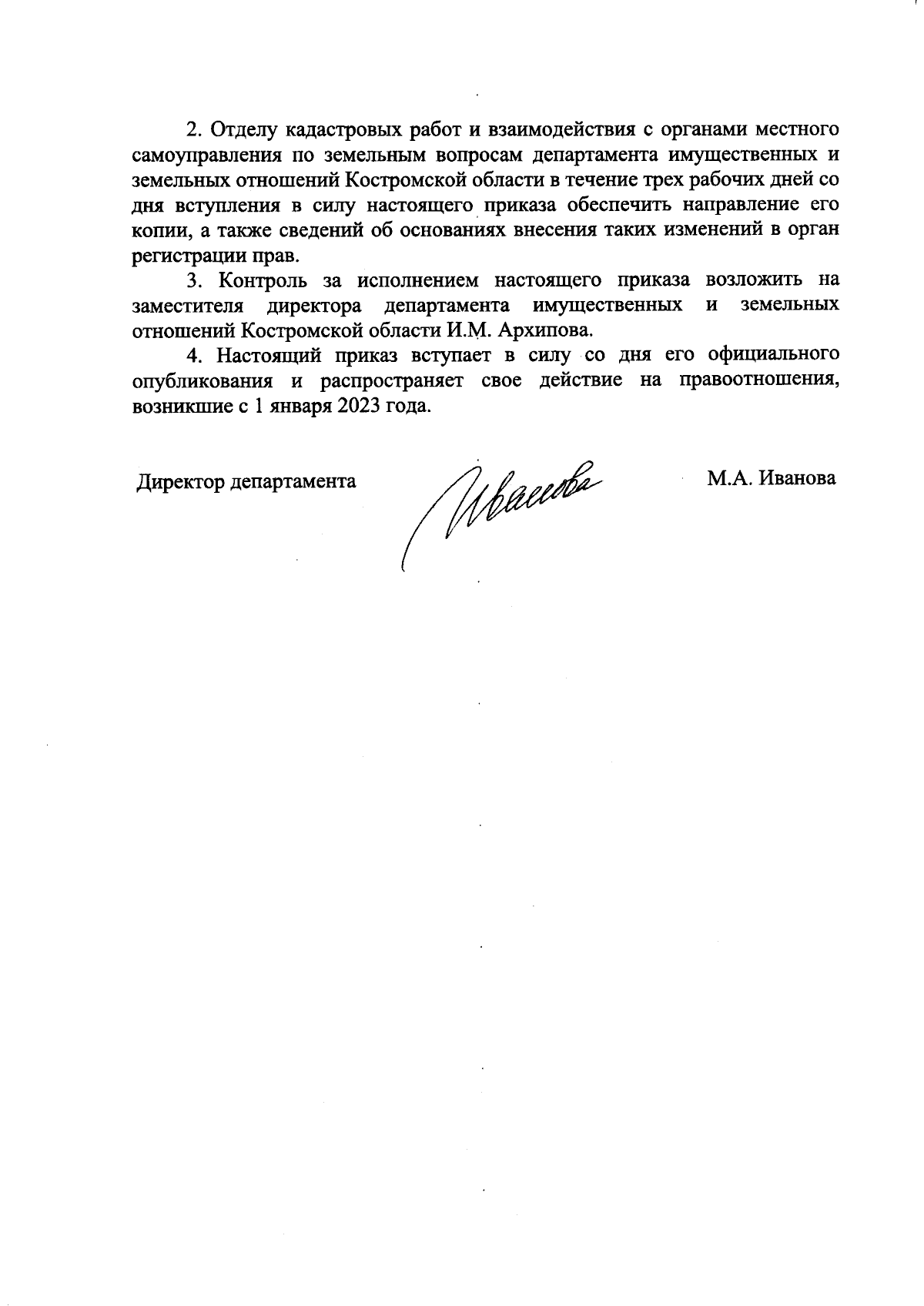 2. Отделу кадастровых работ и взаимодействия с органами местного самоуправления по земельным вопросам департамента имущественных и земельных отношений Костромской области в течение трех рабочих дней со дня вступления в силу настоящего приказа обеспечить направление его копии, а также сведений об основаниях внесения таких изменений в орган регистрации прав.

3. Контроль за исполнением настоящего приказа возложить на заместителя директора департамента имущественных и земельных отношений Костромской области И.М. Архипова.

4. Настоящий приказ вступает в силу со дня его официального опубликования и распространяет свое действие на правоотношения, возникшие с 1 января 2023 года.

Директор департамента Иванова М.А. Иванова